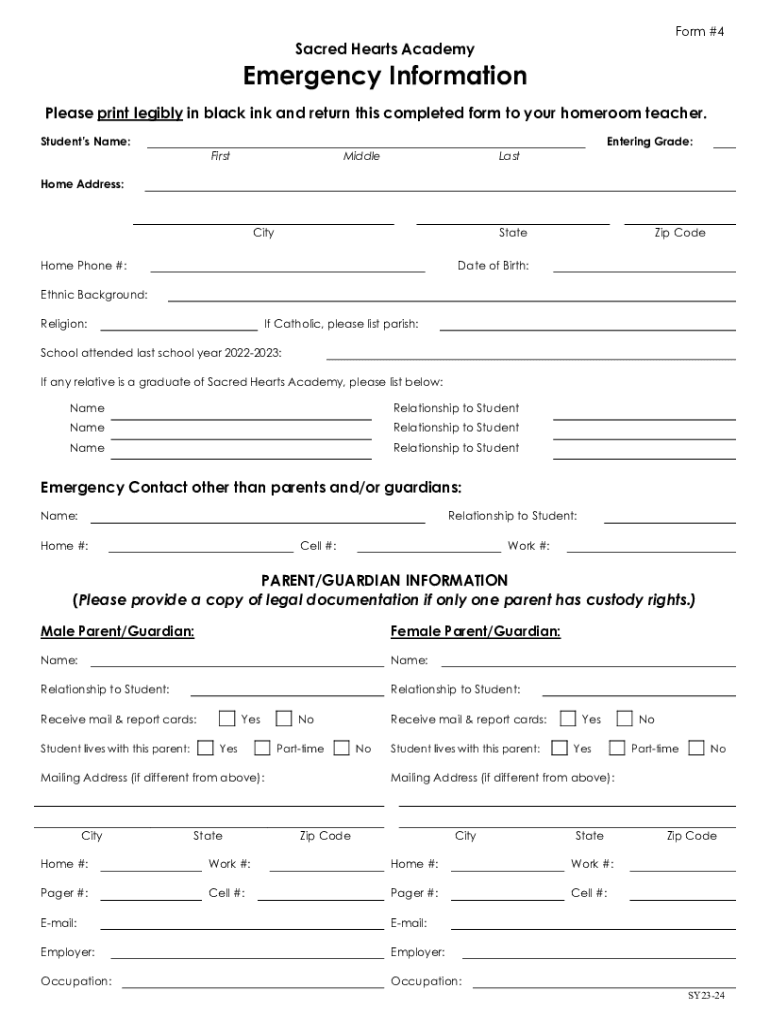 Form #4

Sacred Hearts Academy

Emergency Information

Please print legibly in black ink and return this completed form to your homeroom teacher.

Student's Name: Entering Grade:

First Middle Last

Home Address:

City State Zip Code

Home Phone #: Date of Birth:

Ethnic Background:

Religion: If Catholic, please list parish:

School attended last school year 2022-2023:

If any relative is a graduate of Sacred Hearts Academy, please list below:

Name Relationship to Student
Name Relationship to Student
Name Relationship to Student

Emergency Contact other than parents and/or guardians:

Name: Relationship to Student:

Home #: Cell #: Work #:

PARENT/GUARDIAN INFORMATION
(Please provide a copy of legal documentation if only one parent has custody rights.)

Male Parent/Guardian:

Name:

Relationship to Student:

Receive mail & report cards: Yes No

Student lives with this parent: Yes Part-time No

Mailing Address (if different from above):

City State Zip Code

Home #: Work #:

Pager #: Cell #:

E-mail:

Employer:

Occupation:

Female Parent/Guardian:

Name:

Relationship to Student:

Receive mail & report cards: Yes No

Student lives with this parent: Yes Part-time No

Mailing Address (if different from above):

City State Zip Code

Home #: Work #:

Pager #: Cell #:

E-mail:

Employer:

Occupation:

SY23-24